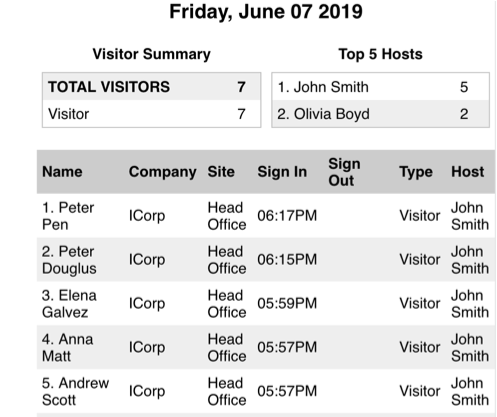 Friday, June 07 2019

Visitor Summary

| TOTAL VISITORS | 7 |
|---|---|
| Visitor | 7 |

Top 5 Hosts

| 1. John Smith | 5 |
|---|---|
| 2. Olivia Boyd | 2 |

| Name | Company | Site | Sign In | Sign Out | Type | Host |
|---|---|---|---|---|---|---|
| 1. Peter Pen | ICorp | Head Office | 06:17PM | | Visitor | John Smith |
| 2. Peter Douglus | ICorp | Head Office | 06:15PM | | Visitor | John Smith |
| 3. Elena Galvez | ICorp | Head Office | 05:59PM | | Visitor | John Smith |
| 4. Anna Matt | ICorp | Head Office | 05:57PM | | Visitor | John Smith |
| 5. Andrew Scott | ICorp | Head Office | 05:57PM | | Visitor | John Smith |